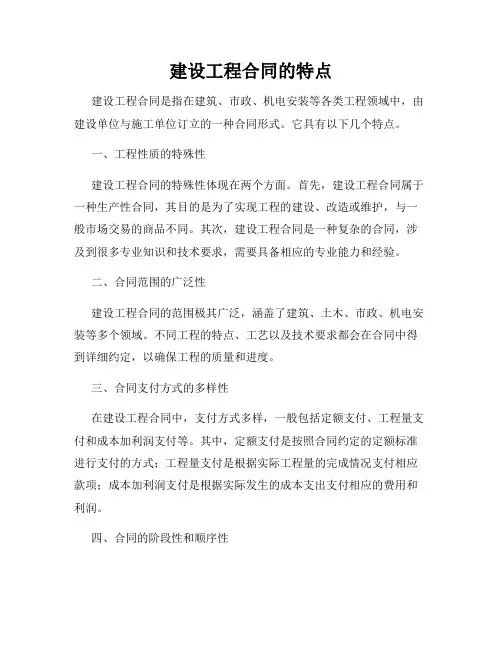 建设工程合同的特点

建设工程合同是指在建筑、市政、机电安装等各类工程领域中，由建设单位与施工单位订立的一种合同形式。它具有以下几个特点。

一、工程性质的特殊性

建设工程合同的特殊性体现在两个方面。首先，建设工程合同属于一种生产性合同，其目的是为了实现工程的建设、改造或维护，与一般市场交易的商品不同。其次，建设工程合同是一种复杂的合同，涉及到很多专业知识和技术要求，需要具备相应的专业能力和经验。

二、合同范围的广泛性

建设工程合同的范围极其广泛，涵盖了建筑、土木、市政、机电安装等多个领域。不同工程的特点、工艺以及技术要求都会在合同中得到详细约定，以确保工程的质量和进度。

三、合同支付方式的多样性

在建设工程合同中，支付方式多样，一般包括定额支付、工程量支付和成本加利润支付等。其中，定额支付是按照合同约定的定额标准进行支付的方式；工程量支付是根据实际工程量的完成情况支付相应款项；成本加利润支付是根据实际发生的成本支出支付相应的费用和利润。

四、合同的阶段性和顺序性